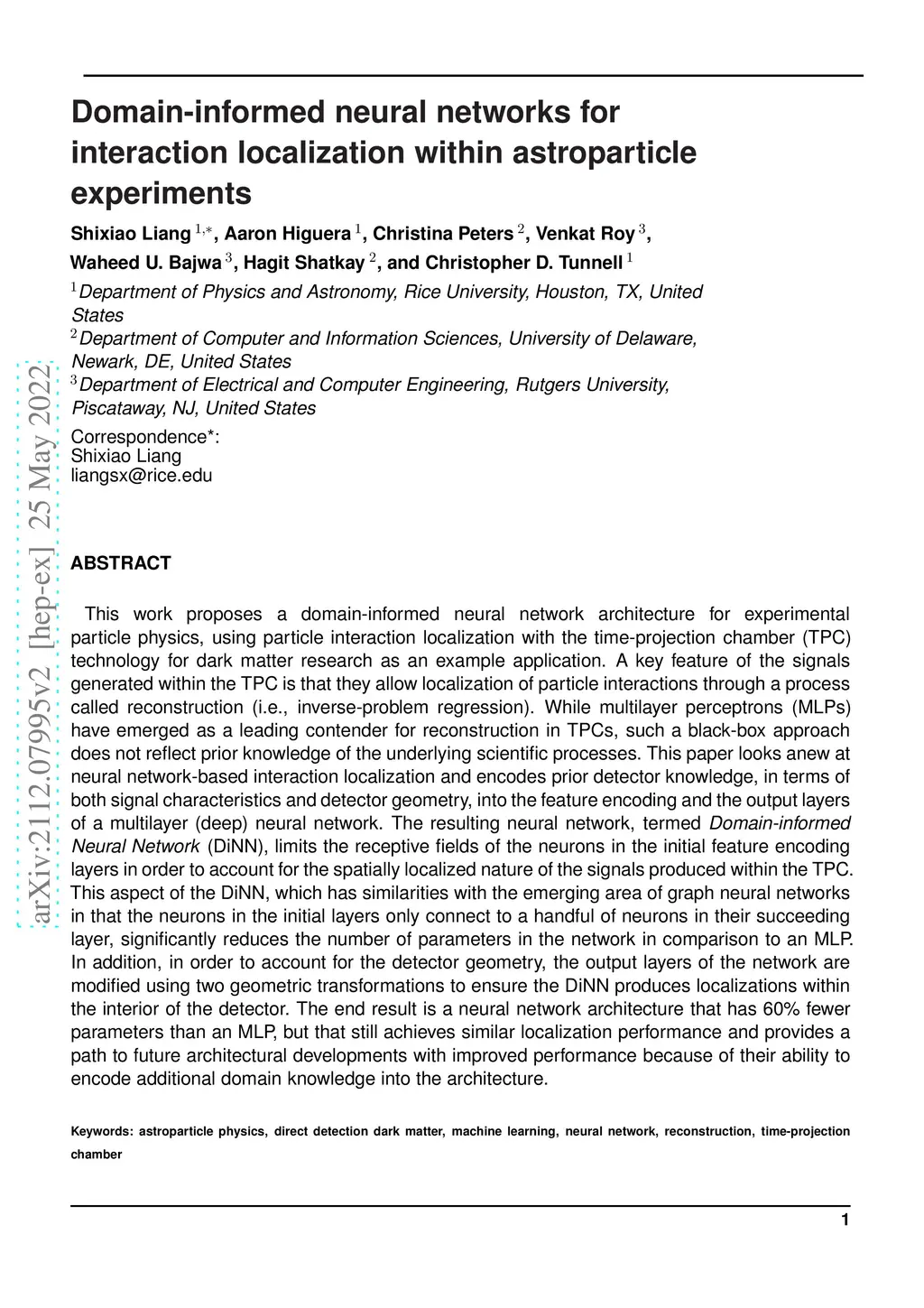 Domain-informed neural networks for interaction localization within astroparticle experiments

Shixiao Liang $^{1,*}$, Aaron Higuera $^{1}$, Christina Peters $^{2}$, Venkat Roy $^{3}$, Waheed U. Bajwa $^{3}$, Hagit Shatkay $^{2}$, and Christopher D. Tunnell $^{1}$

$^{1}$Department of Physics and Astronomy, Rice University, Houston, TX, United States
$^{2}$Department of Computer and Information Sciences, University of Delaware, Newark, DE, United States
$^{3}$Department of Electrical and Computer Engineering, Rutgers University, Piscataway, NJ, United States

Correspondence*:
Shixiao Liang
liangsx@rice.edu

arXiv:2112.07995v2 [hep-ex] 25 May 2022

ABSTRACT

This work proposes a domain-informed neural network architecture for experimental particle physics, using particle interaction localization with the time-projection chamber (TPC) technology for dark matter research as an example application. A key feature of the signals generated within the TPC is that they allow localization of particle interactions through a process called reconstruction (i.e., inverse-problem regression). While multilayer perceptrons (MLPs) have emerged as a leading contender for reconstruction in TPCs, such a black-box approach does not reflect prior knowledge of the underlying scientific processes. This paper looks anew at neural network-based interaction localization and encodes prior detector knowledge, in terms of both signal characteristics and detector geometry, into the feature encoding and the output layers of a multilayer (deep) neural network. The resulting neural network, termed Domain-informed Neural Network (DiNN), limits the receptive fields of the neurons in the initial feature encoding layers in order to account for the spatially localized nature of the signals produced within the TPC. This aspect of the DiNN, which has similarities with the emerging area of graph neural networks in that the neurons in the initial layers only connect to a handful of neurons in their succeeding layer, significantly reduces the number of parameters in the network in comparison to an MLP. In addition, in order to account for the detector geometry, the output layers of the network are modified using two geometric transformations to ensure the DiNN produces localizations within the interior of the detector. The end result is a neural network architecture that has 60% fewer parameters than an MLP, but that still achieves similar localization performance and provides a path to future architectural developments with improved performance because of their ability to encode additional domain knowledge into the architecture.

Keywords: astroparticle physics, direct detection dark matter, machine learning, neural network, reconstruction, time-projection chamber

1